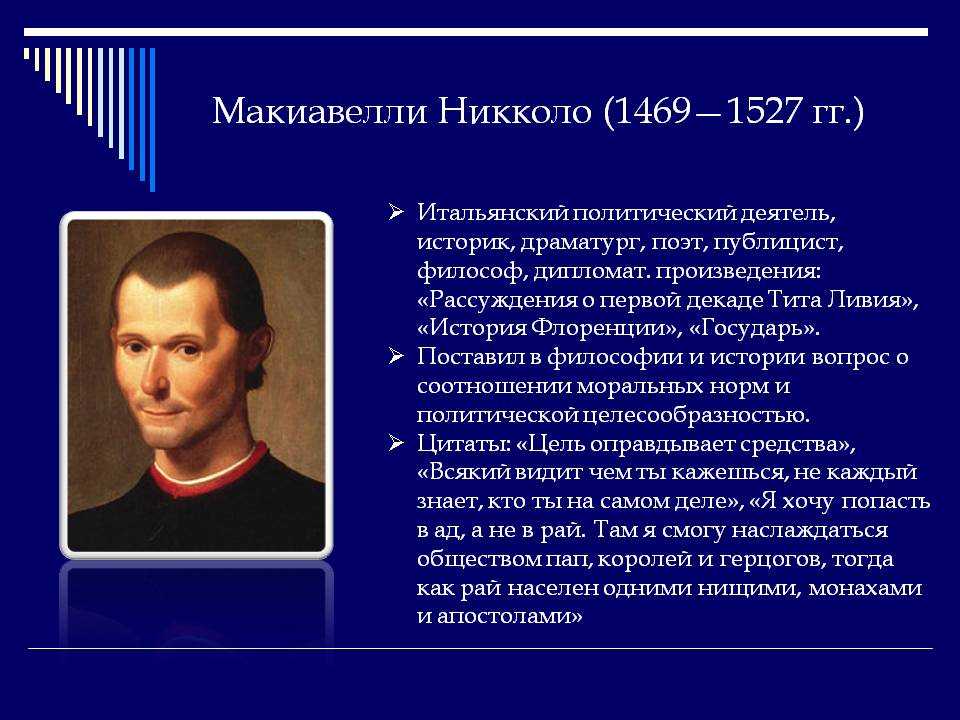 Макиавелли Никколо (1469—1527 гг.)

➢ Итальянский политический деятель, историк, драматург, поэт, публицист, философ, дипломат. произведения: «Рассуждения о первой декаде Тита Ливия», «История Флоренции», «Государь».
➢ Поставил в философии и истории вопрос о соотношении моральных норм и политической целесообразностью.
➢ Цитаты: «Цель оправдывает средства», «Всякий видит чем ты кажешься, не каждый знает, кто ты на самом деле», «Я хочу попасть в ад, а не в рай. Там я смогу наслаждаться обществом пап, королей и герцогов, тогда как рай населен одними нищими, монахами и апостолами»